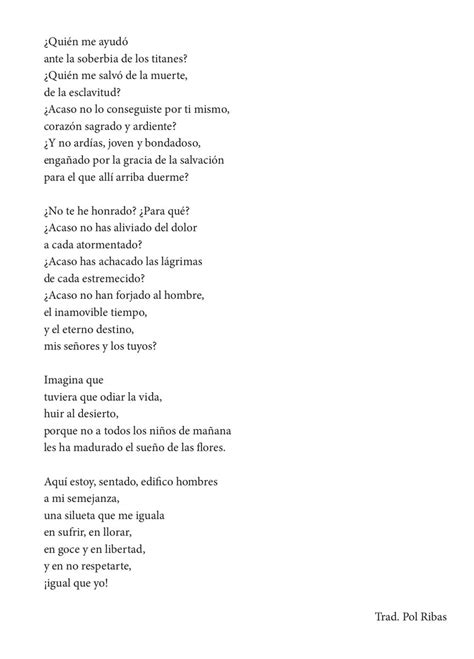 ¿Quién me ayudó
ante la soberbia de los titanes?
¿Quién me salvó de la muerte,
de la esclavitud?
¿Acaso no lo conseguiste por ti mismo,
corazón sagrado y ardiente?
¿Y no ardías, joven y bondadoso,
engañado por la gracia de la salvación
para el que allí arriba duerme?

¿No te he honrado? ¿Para qué?
¿Acaso no has aliviado del dolor
a cada atormentado?
¿Acaso has achacado las lágrimas
de cada estremecido?
¿Acaso no han forjado al hombre,
el inamovible tiempo,
y el eterno destino,
mis señores y los tuyos?

Imagina que
tuviera que odiar la vida,
huir al desierto,
porque no a todos los niños de mañana
les ha madurado el sueño de las flores.

Aquí estoy, sentado, edifico hombres
a mi semejanza,
una silueta que me iguala
en sufrir, en llorar,
en goce y en libertad,
y en no respetarte,
¡igual que yo!

Trad. Pol Ribas